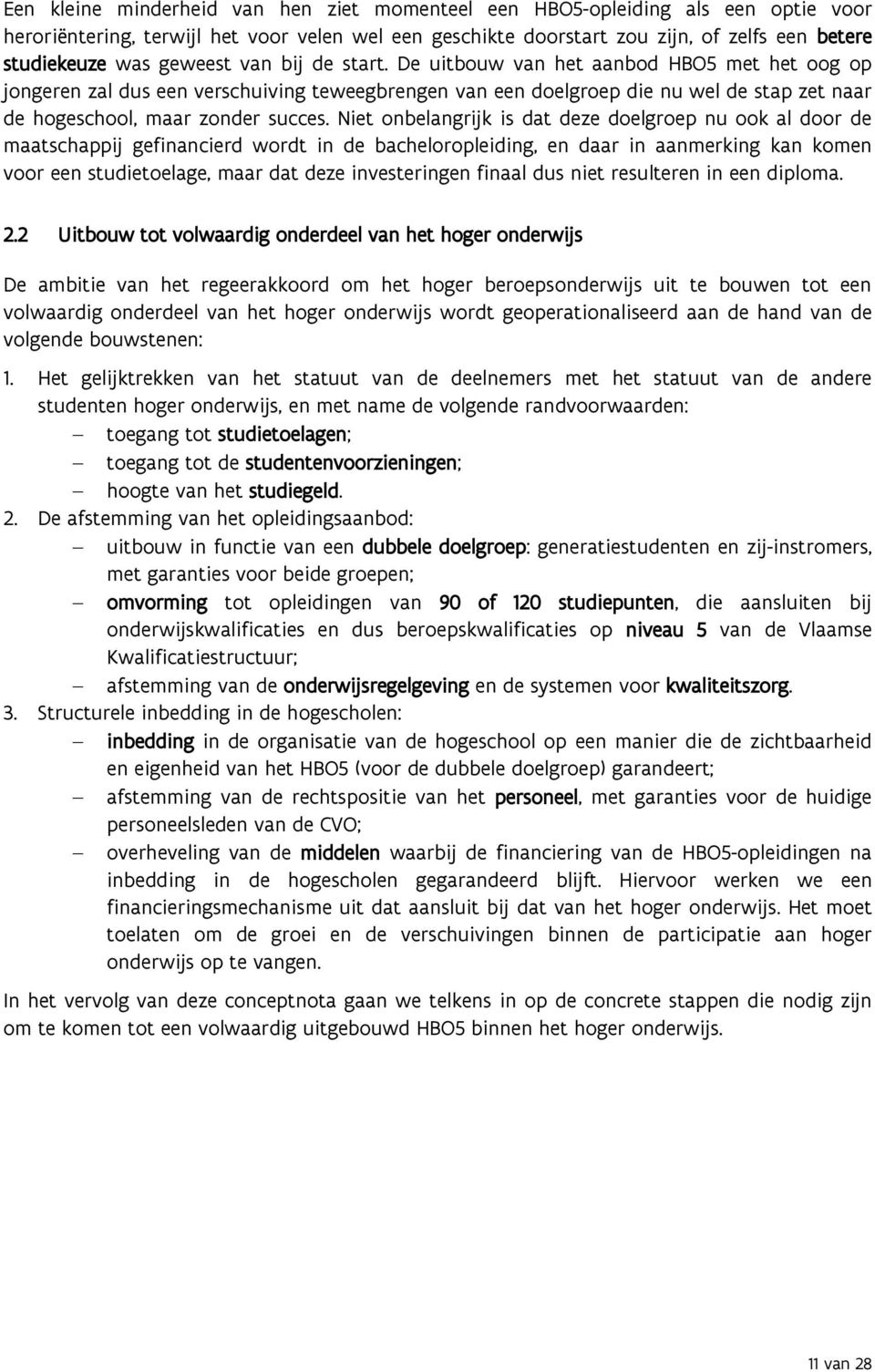 Een kleine minderheid van hen ziet momenteel een HBO5-opleiding als een optie voor heroriëntering, terwijl het voor velen wel een geschikte doorstart zou zijn, of zelfs een betere studiekeuze was geweest van bij de start. De uitbouw van het aanbod HBO5 met het oog op jongeren zal dus een verschuiving teweegbrengen van een doelgroep die nu wel de stap zet naar de hogeschool, maar zonder succes. Niet onbelangrijk is dat deze doelgroep nu ook al door de maatschappij gefinancierd wordt in de bacheloropleiding, en daar in aanmerking kan komen voor een studietoelage, maar dat deze investeringen finaal dus niet resulteren in een diploma.

2.2 Uitbouw tot volwaardig onderdeel van het hoger onderwijs

De ambitie van het regeerakkoord om het hoger beroepsonderwijs uit te bouwen tot een volwaardig onderdeel van het hoger onderwijs wordt geoperationaliseerd aan de hand van de volgende bouwstenen:

1. Het gelijktrekken van het statuut van de deelnemers met het statuut van de andere studenten hoger onderwijs, en met name de volgende randvoorwaarden:
– toegang tot studietoelagen;
– toegang tot de studentenvoorzieningen;
– hoogte van het studiegeld.
2. De afstemming van het opleidingsaanbod:
– uitbouw in functie van een dubbele doelgroep: generatiestudenten en zij-instromers, met garanties voor beide groepen;
– omvorming tot opleidingen van 90 of 120 studiepunten, die aansluiten bij onderwijskwalificaties en dus beroepskwalificaties op niveau 5 van de Vlaamse Kwalificatiestructuur;
– afstemming van de onderwijsregelgeving en de systemen voor kwaliteitszorg.
3. Structurele inbedding in de hogescholen:
– inbedding in de organisatie van de hogeschool op een manier die de zichtbaarheid en eigenheid van het HBO5 (voor de dubbele doelgroep) garandeert;
– afstemming van de rechtspositie van het personeel, met garanties voor de huidige personeelsleden van de CVO;
– overheveling van de middelen waarbij de financiering van de HBO5-opleidingen na inbedding in de hogescholen gegarandeerd blijft. Hiervoor werken we een financieringsmechanisme uit dat aansluit bij dat van het hoger onderwijs. Het moet toelaten om de groei en de verschuivingen binnen de participatie aan hoger onderwijs op te vangen.

In het vervolg van deze conceptnota gaan we telkens in op de concrete stappen die nodig zijn om te komen tot een volwaardig uitgebouwd HBO5 binnen het hoger onderwijs.

11 van 28